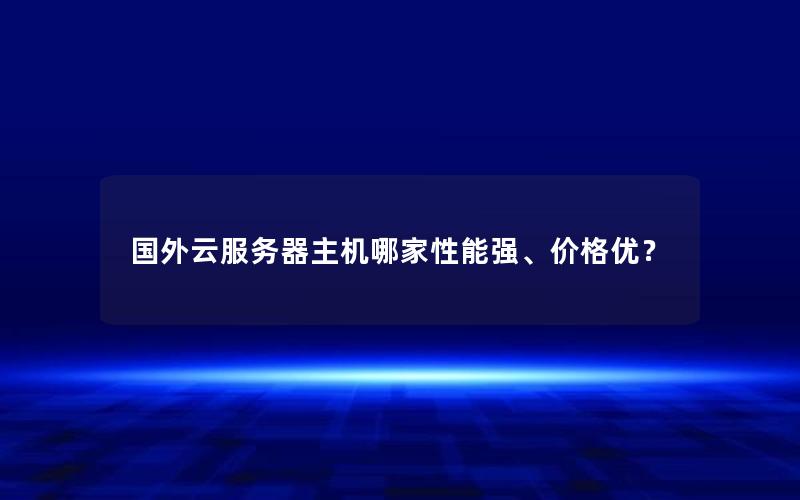 国外云服务器主机哪家性能强、价格优？